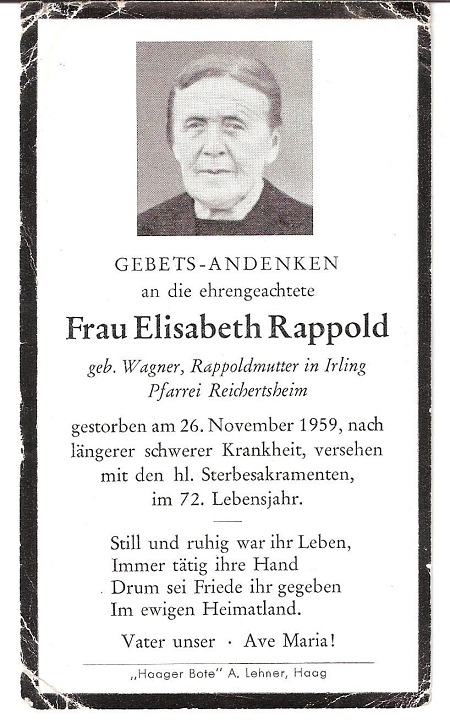 GEBETS-ANDENKEN
an die ehrengeachtete

Frau Elisabeth Rappold

geb. Wagner, Rappoldmutter in Irling
Pfarrei Reichertsheim

gestorben am 26. November 1959, nach längerer schwerer Krankheit, versehen mit den hl. Sterbesakramenten, im 72. Lebensjahr.

Still und ruhig war ihr Leben,
Immer tätig ihre Hand
Drum sei Friede ihr gegeben
Im ewigen Heimatland.

Vater unser · Ave Maria!

„Haager Bote" A. Lehner, Haag